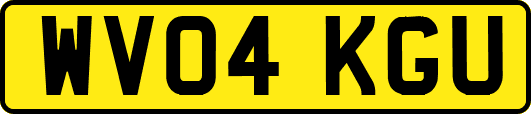 WV04 KGU